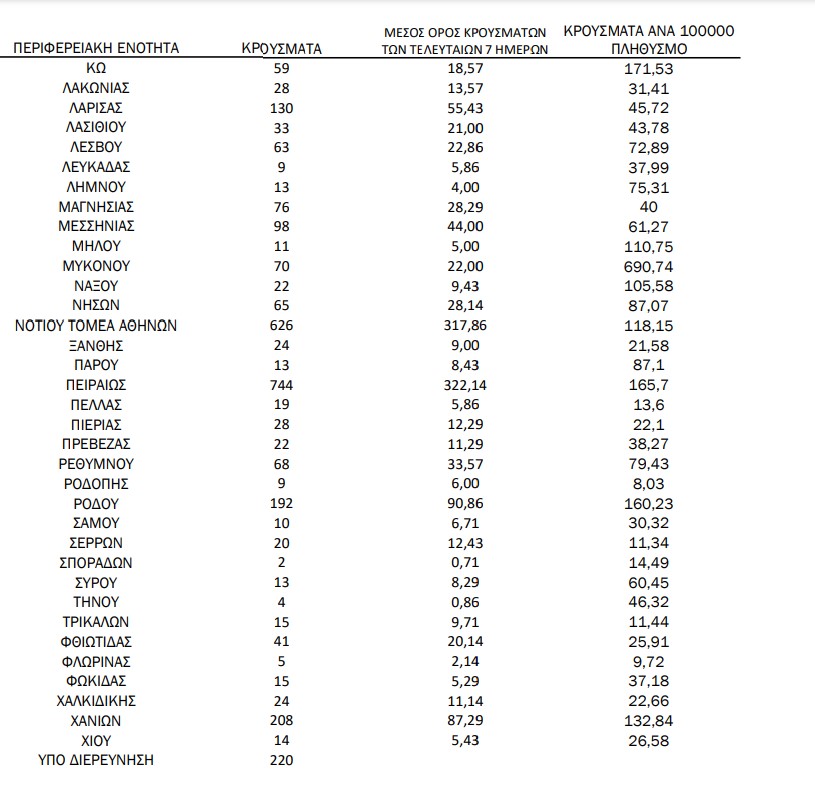 | ΠΕΡΙΦΕΡΕΙΑΚΗ ΕΝΟΤΗΤΑ | ΚΡΟΥΣΜΑΤΑ | ΜΕΣΟΣ ΟΡΟΣ ΚΡΟΥΣΜΑΤΩΝ ΤΩΝ ΤΕΛΕΥΤΑΙΩΝ 7 ΗΜΕΡΩΝ | ΚΡΟΥΣΜΑΤΑ ΑΝΑ 100000 ΠΛΗΘΥΣΜΟ |
|---|---|---|---|
| ΚΩ | 59 | 18,57 | 171,53 |
| ΛΑΚΩΝΙΑΣ | 28 | 13,57 | 31,41 |
| ΛΑΡΙΣΑΣ | 130 | 55,43 | 45,72 |
| ΛΑΣΙΘΙΟΥ | 33 | 21,00 | 43,78 |
| ΛΕΣΒΟΥ | 63 | 22,86 | 72,89 |
| ΛΕΥΚΑΔΑΣ | 9 | 5,86 | 37,99 |
| ΛΗΜΝΟΥ | 13 | 4,00 | 75,31 |
| ΜΑΓΝΗΣΙΑΣ | 76 | 28,29 | 40 |
| ΜΕΣΣΗΝΙΑΣ | 98 | 44,00 | 61,27 |
| ΜΗΛΟΥ | 11 | 5,00 | 110,75 |
| ΜΥΚΟΝΟΥ | 70 | 22,00 | 690,74 |
| ΝΑΞΟΥ | 22 | 9,43 | 105,58 |
| ΝΗΣΩΝ | 65 | 28,14 | 87,07 |
| ΝΟΤΙΟΥ ΤΟΜΕΑ ΑΘΗΝΩΝ | 626 | 317,86 | 118,15 |
| ΞΑΝΘΗΣ | 24 | 9,00 | 21,58 |
| ΠΑΡΟΥ | 13 | 8,43 | 87,1 |
| ΠΕΙΡΑΙΩΣ | 744 | 322,14 | 165,7 |
| ΠΕΛΛΑΣ | 19 | 5,86 | 13,6 |
| ΠΙΕΡΙΑΣ | 28 | 12,29 | 22,1 |
| ΠΡΕΒΕΖΑΣ | 22 | 11,29 | 38,27 |
| ΡΕΘΥΜΝΟΥ | 68 | 33,57 | 79,43 |
| ΡΟΔΟΠΗΣ | 9 | 6,00 | 8,03 |
| ΡΟΔΟΥ | 192 | 90,86 | 160,23 |
| ΣΑΜΟΥ | 10 | 6,71 | 30,32 |
| ΣΕΡΡΩΝ | 20 | 12,43 | 11,34 |
| ΣΠΟΡΑΔΩΝ | 2 | 0,71 | 14,49 |
| ΣΥΡΟΥ | 13 | 8,29 | 60,45 |
| ΤΗΝΟΥ | 4 | 0,86 | 46,32 |
| ΤΡΙΚΑΛΩΝ | 15 | 9,71 | 11,44 |
| ΦΘΙΩΤΙΔΑΣ | 41 | 20,14 | 25,91 |
| ΦΛΩΡΙΝΑΣ | 5 | 2,14 | 9,72 |
| ΦΩΚΙΔΑΣ | 15 | 5,29 | 37,18 |
| ΧΑΛΚΙΔΙΚΗΣ | 24 | 11,14 | 22,66 |
| ΧΑΝΙΩΝ | 208 | 87,29 | 132,84 |
| ΧΙΟΥ | 14 | 5,43 | 26,58 |
| ΥΠΟ ΔΙΕΡΕΥΝΗΣΗ | 220 | | |